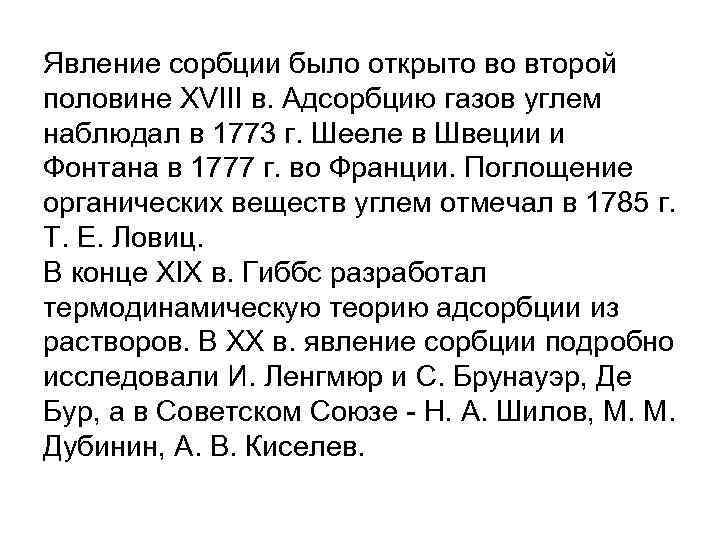 Явление сорбции было открыто во второй половине XVIII в. Адсорбцию газов углем наблюдал в 1773 г. Шееле в Швеции и Фонтана в 1777 г. во Франции. Поглощение органических веществ углем отмечал в 1785 г. Т. Е. Ловиц.
В конце XIX в. Гиббс разработал термодинамическую теорию адсорбции из растворов. В XX в. явление сорбции подробно исследовали И. Ленгмюр и С. Брунауэр, Де Бур, а в Советском Союзе - Н. А. Шилов, М. М. Дубинин, А. В. Киселев.